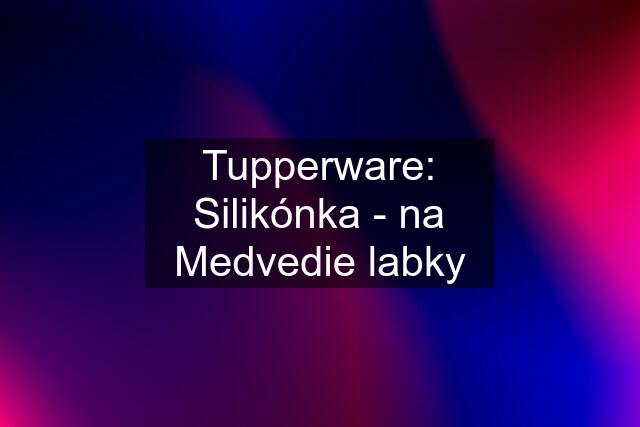 Tupperware: Silikónka - na Medvedie labky